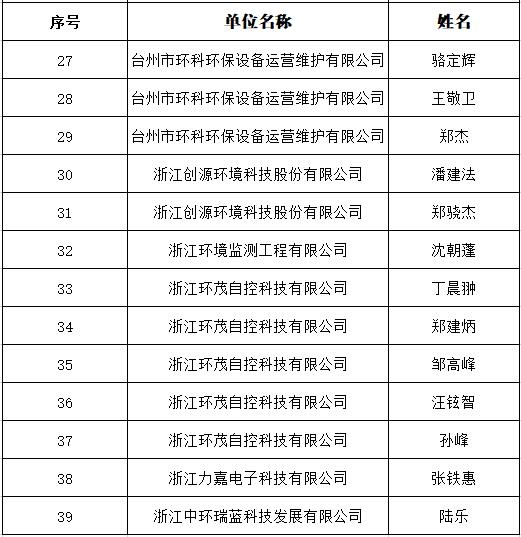 | 序号 | 单位名称 | 姓名 |
|---|---|---|
| 27 | 台州市环科环保设备运营维护有限公司 | 骆定辉 |
| 28 | 台州市环科环保设备运营维护有限公司 | 王敬卫 |
| 29 | 台州市环科环保设备运营维护有限公司 | 郑杰 |
| 30 | 浙江创源环境科技股份有限公司 | 潘建法 |
| 31 | 浙江创源环境科技股份有限公司 | 郑骁杰 |
| 32 | 浙江环境监测工程有限公司 | 沈朝蓬 |
| 33 | 浙江环茂自控科技有限公司 | 丁晨翀 |
| 34 | 浙江环茂自控科技有限公司 | 郑建炳 |
| 35 | 浙江环茂自控科技有限公司 | 邹高峰 |
| 36 | 浙江环茂自控科技有限公司 | 汪铉智 |
| 37 | 浙江环茂自控科技有限公司 | 孙峰 |
| 38 | 浙江力嘉电子科技有限公司 | 张铁惠 |
| 39 | 浙江中环瑞蓝科技发展有限公司 | 陆乐 |